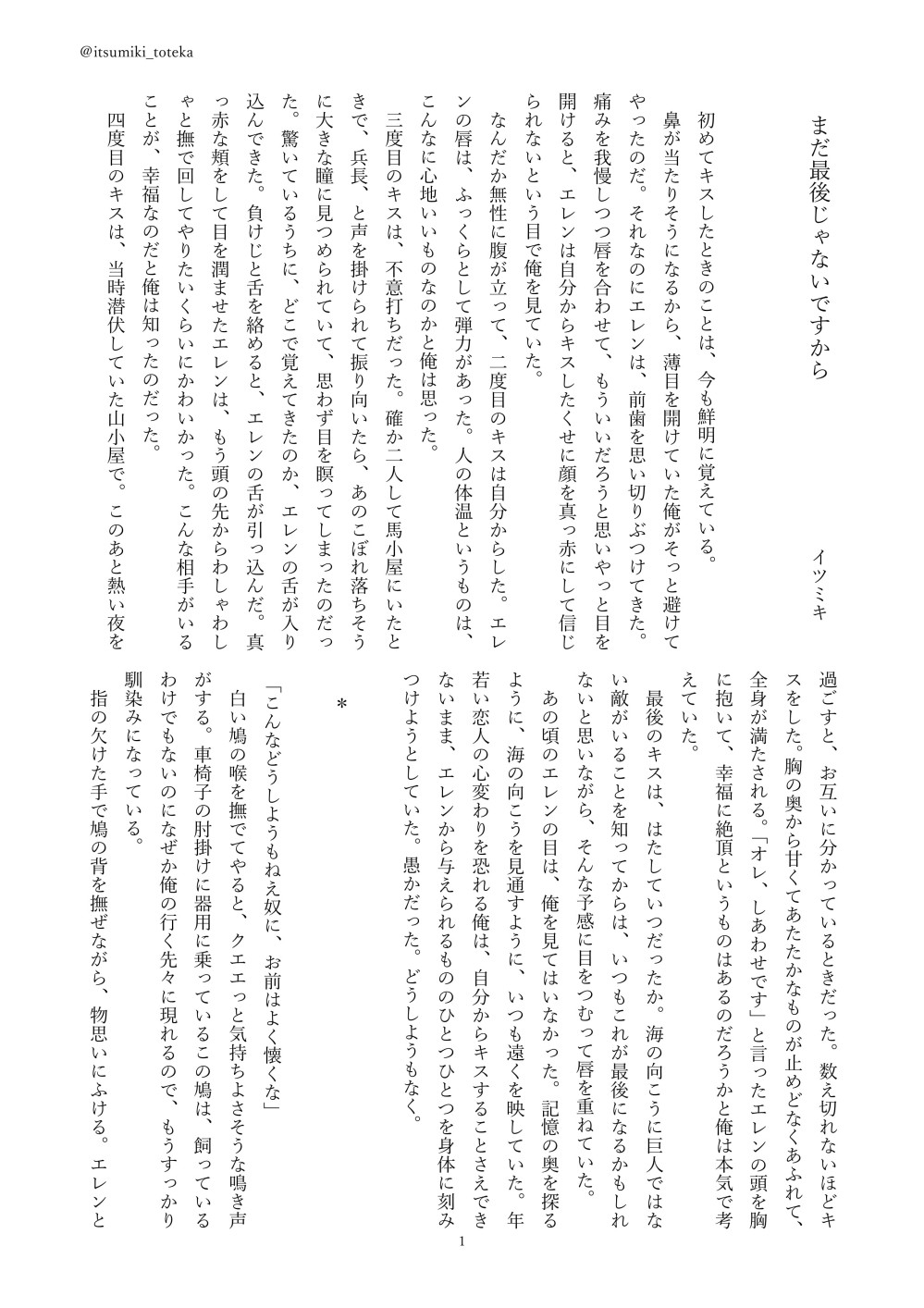 @itsumiki_toteka

まだ最後じゃないですから

イツミキ

初めてキスしたときのことは、今も鮮明に覚えている。

鼻が当たりそうになるから、薄目を開けていた俺がそっと避けてやったのだ。それなのにエレンは、前歯を思い切りぶつけてきた。痛みを我慢しつつ唇を合わせて、もういいだろうと思いやっと目を開けると、エレンは自分からキスしたくせに顔を真っ赤にして信じられないという目で俺を見ていた。

なんだか無性に腹が立って、二度目のキスは自分からした。エレンの唇は、ふっくらとして弾力があった。人の体温というものは、こんなに心地いいものなのかと俺は思った。

三度目のキスは、不意打ちだった。確か二人して馬小屋にいたときで、兵長、と声を掛けられて振り向いたら、あのこぼれ落ちそうに大きな瞳に見つめられていて、思わず目を瞑ってしまったのだった。驚いているうちに、どこで覚えてきたのか、エレンの舌が入り込んできた。負けじと舌を絡めると、エレンの舌が引っ込んだ。真っ赤な頬をして目を潤ませたエレンは、もう頭の先からわしゃわしゃと撫で回してやりたいくらいにかわいかった。こんな相手がいることが、幸福なのだと俺は知ったのだった。

四度目のキスは、当時潜伏していた山小屋で。このあと熱い夜を過ごすと、お互いに分かっているときだった。数え切れないほどキスをした。胸の奥から甘くてあたたかなものが止めどなくあふれて、全身が満たされる。「オレ、しあわせです」と言ったエレンの頭を胸に抱いて、幸福に絶頂というものはあるのだろうかと俺は本気で考えていた。

最後のキスは、はたしていつだったか。海の向こうに巨人ではない敵がいることを知ってからは、いつもこれが最後になるかもしれないと思いながら、そんな予感に目をつむって唇を重ねていた。

あの頃のエレンの目は、俺を見てはいなかった。記憶の奥を探るように、海の向こうを見通すように、いつも遠くを映していた。年若い恋人の心変わりを恐れる俺は、自分からキスすることさえできないまま、エレンから与えられるもののひとつひとつを身体に刻みつけようとしていた。愚かだった。どうしようもなく。

＊

「こんなどうしようもねえ奴に、お前はよく懐くな」

白い鳩の喉を撫でてやると、クエエっと気持ちよさそうな鳴き声がする。車椅子の肘掛けに器用に乗っているこの鳩は、飼っているわけでもないのになぜか俺の行く先々に現れるので、もうすっかり馴染みになっている。

指の欠けた手で鳩の背を撫ぜながら、物思いにふける。エレンと

1